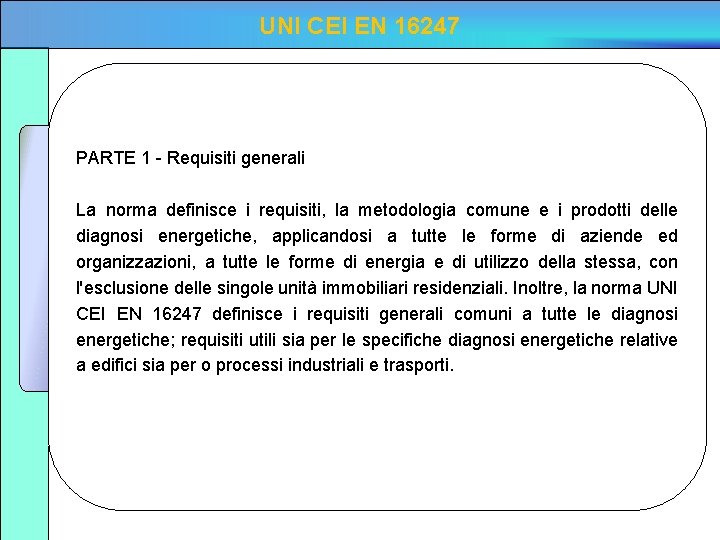 UNI CEI EN 16247

PARTE 1 - Requisiti generali

La norma definisce i requisiti, la metodologia comune e i prodotti delle diagnosi energetiche, applicandosi a tutte le forme di aziende ed organizzazioni, a tutte le forme di energia e di utilizzo della stessa, con l'esclusione delle singole unità immobiliari residenziali. Inoltre, la norma UNI CEI EN 16247 definisce i requisiti generali comuni a tutte le diagnosi energetiche; requisiti utili sia per le specifiche diagnosi energetiche relative a edifici sia per o processi industriali e trasporti.